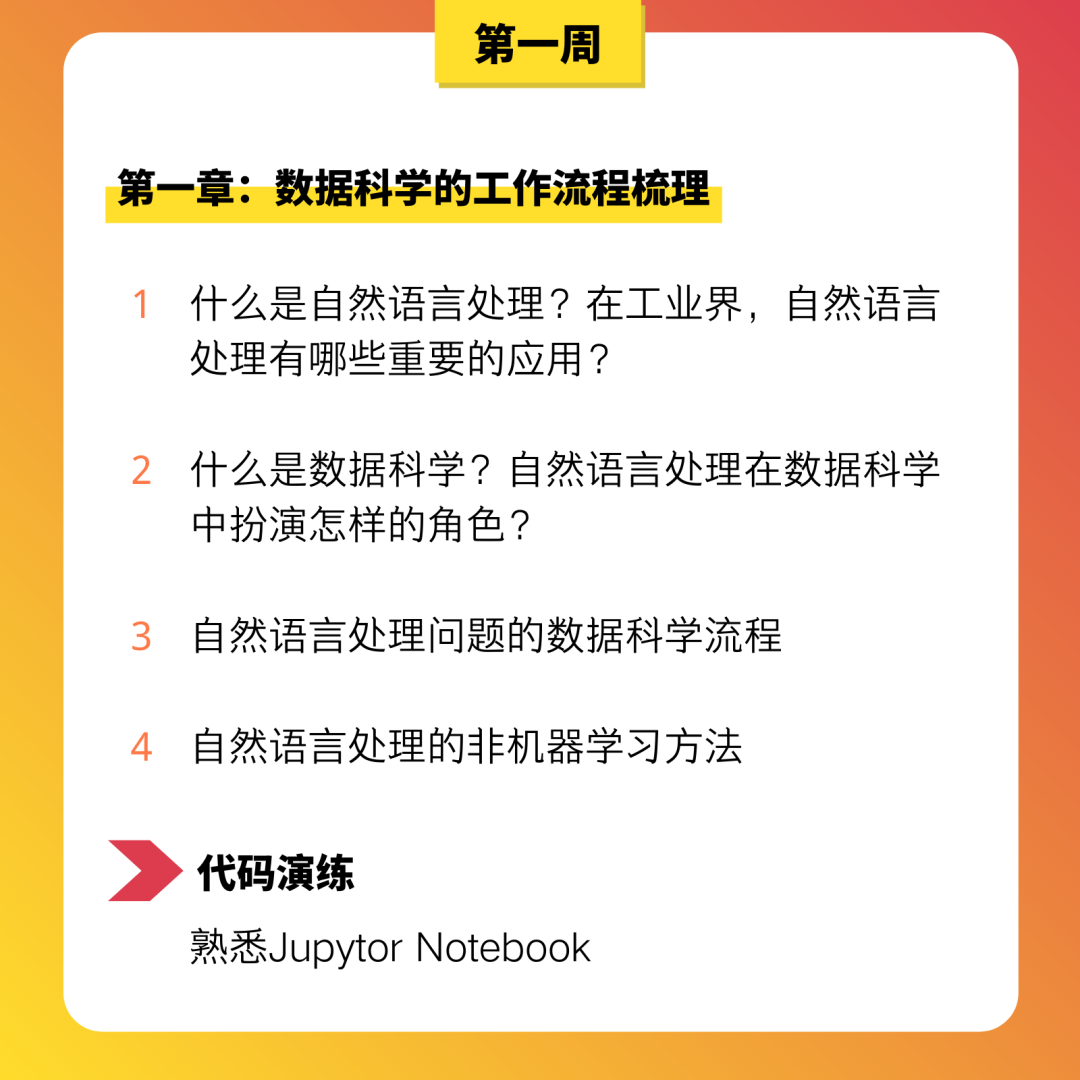 第一周

第一章：数据科学的工作流程梳理

1 什么是自然语言处理？在工业界，自然语言处理有哪些重要的应用？

2 什么是数据科学？自然语言处理在数据科学中扮演怎样的角色？

3 自然语言处理问题的数据科学流程

4 自然语言处理的非机器学习方法

代码演练

熟悉Jupytor Notebook